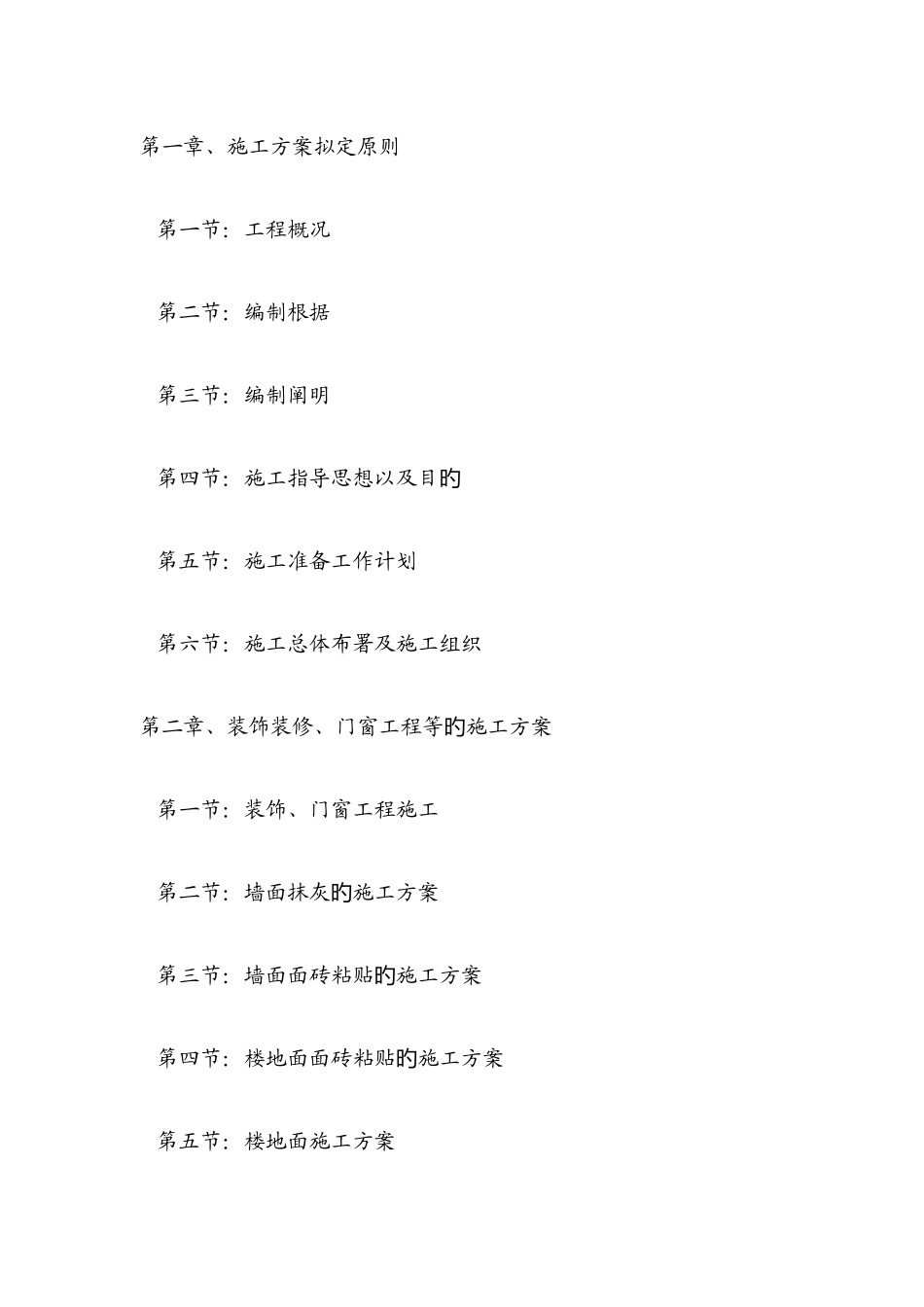 第一章、施工方案拟定原则

第一节：工程概况

第二节：编制根据

第三节：编制阐明

第四节：施工指导思想以及目的

第五节：施工准备工作计划

第六节：施工总体布署及施工组织

第二章、装饰装修、门窗工程等的施工方案

第一节：装饰、门窗工程施工

第二节：墙面抹灰的施工方案

第三节：墙面面砖粘贴的施工方案

第四节：楼地面面砖粘贴的施工方案

第五节：楼地面施工方案